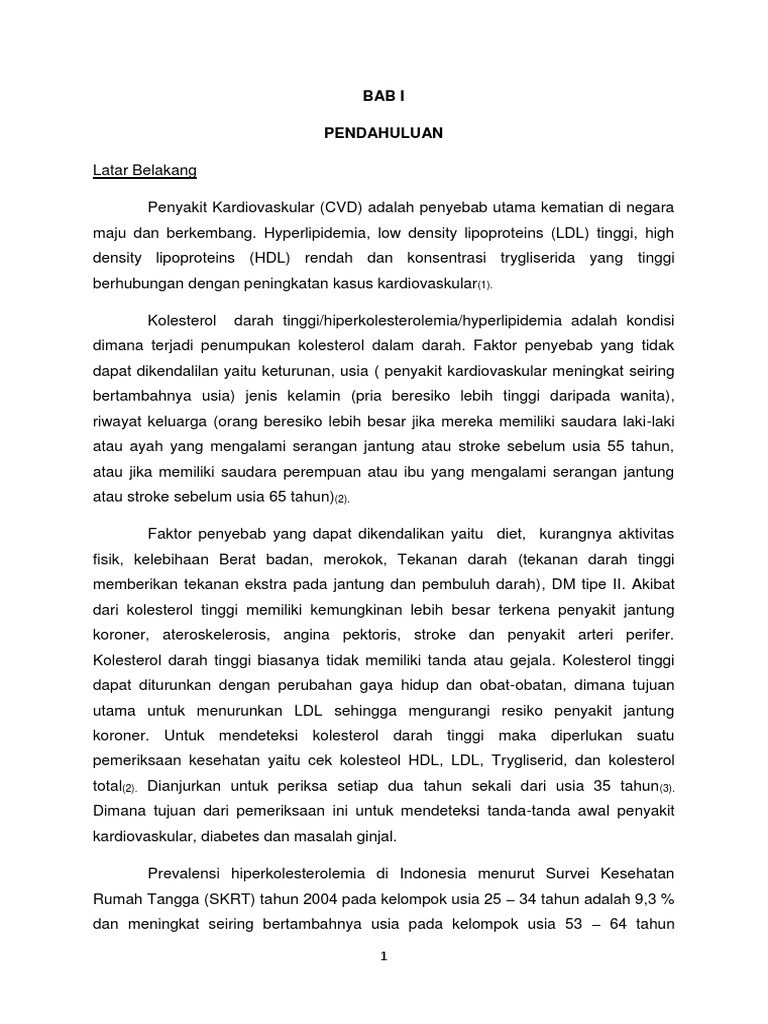 BAB I

PENDAHULUAN

Latar Belakang

Penyakit Kardiovaskular (CVD) adalah penyebab utama kematian di negara maju dan berkembang. Hyperlipidemia, low density lipoproteins (LDL) tinggi, high density lipoproteins (HDL) rendah dan konsentrasi trygliserida yang tinggi berhubungan dengan peningkatan kasus kardiovaskular(1).

Kolesterol darah tinggi/hiperkolesterolemia/hyperlipidemia adalah kondisi dimana terjadi penumpukan kolesterol dalam darah. Faktor penyebab yang tidak dapat dikendalilan yaitu keturunan, usia ( penyakit kardiovaskular meningkat seiring bertambahnya usia) jenis kelamin (pria beresiko lebih tinggi daripada wanita), riwayat keluarga (orang beresiko lebih besar jika mereka memiliki saudara laki-laki atau ayah yang mengalami serangan jantung atau stroke sebelum usia 55 tahun, atau jika memiliki saudara perempuan atau ibu yang mengalami serangan jantung atau stroke sebelum usia 65 tahun)(2).

Faktor penyebab yang dapat dikendalikan yaitu diet, kurangnya aktivitas fisik, kelebihaan Berat badan, merokok, Tekanan darah (tekanan darah tinggi memberikan tekanan ekstra pada jantung dan pembuluh darah), DM tipe II. Akibat dari kolesterol tinggi memiliki kemungkinan lebih besar terkena penyakit jantung koroner, ateroskelerosis, angina pektoris, stroke dan penyakit arteri perifer. Kolesterol darah tinggi biasanya tidak memiliki tanda atau gejala. Kolesterol tinggi dapat diturunkan dengan perubahan gaya hidup dan obat-obatan, dimana tujuan utama untuk menurunkan LDL sehingga mengurangi resiko penyakit jantung koroner. Untuk mendeteksi kolesterol darah tinggi maka diperlukan suatu pemeriksaan kesehatan yaitu cek kolesteol HDL, LDL, Trygliserid, dan kolesterol total(2). Dianjurkan untuk periksa setiap dua tahun sekali dari usia 35 tahun(3). Dimana tujuan dari pemeriksaan ini untuk mendeteksi tanda-tanda awal penyakit kardiovaskular, diabetes dan masalah ginjal.

Prevalensi hiperkolesterolemia di Indonesia menurut Survei Kesehatan Rumah Tangga (SKRT) tahun 2004 pada kelompok usia 25 – 34 tahun adalah 9,3 % dan meningkat seiring bertambahnya usia pada kelompok usia 53 – 64 tahun

1